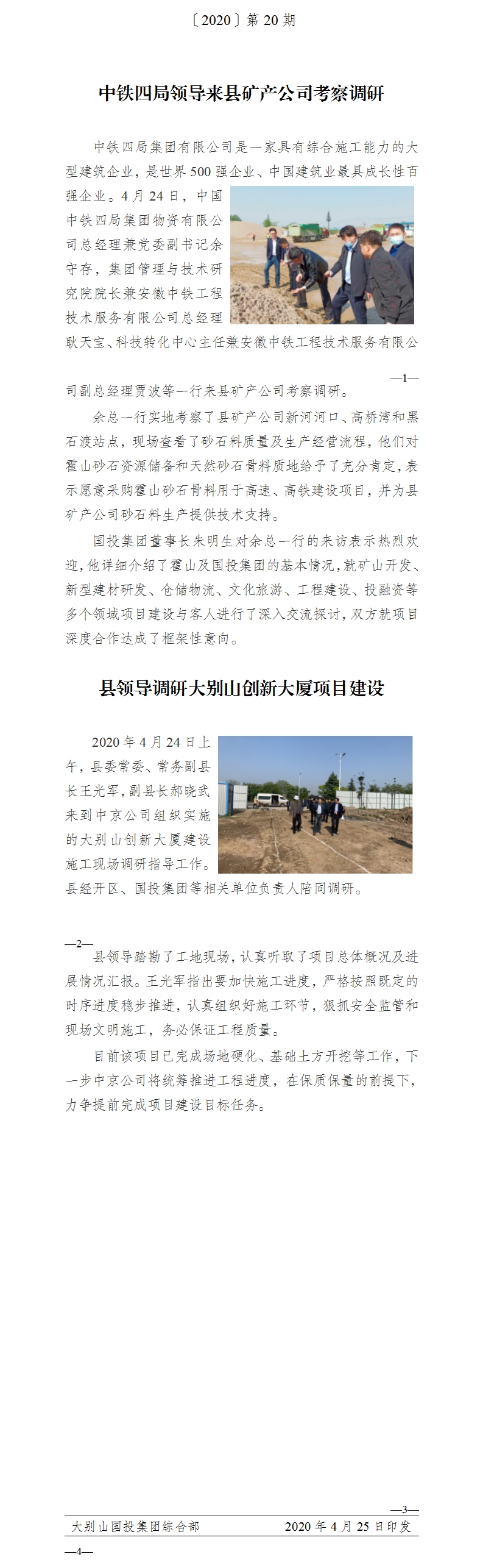 〔2020〕第 20 期

中铁四局领导来县矿产公司考察调研

中铁四局集团有限公司是一家具有综合施工能力的大型建筑企业，是世界 500 强企业、中国建筑业最具成长性百强企业。4 月 24 日，中国中铁四局集团物资有限公司总经理兼党委副书记余守存，集团管理与技术研究院院长兼安徽中铁工程技术服务有限公司总经理耿天宝、科技转化中心主任兼安徽中铁工程技术服务有限公

—1—

司副总经理贾波等一行来县矿产公司考察调研。

余总一行实地考察了县矿产公司新河河口、高桥湾和黑石渡站点，现场查看了砂石料质量及生产经营流程，他们对霍山砂石资源储备和天然砂石骨料质地给予了充分肯定，表示愿意采购霍山砂石骨料用于高速、高铁建设项目，并为县矿产公司砂石料生产提供技术支持。

国投集团董事长朱明生对余总一行的来访表示热烈欢迎，他详细介绍了霍山及国投集团的基本情况，就矿山开发、新型建材研发、仓储物流、文化旅游、工程建设、投融资等多个领域项目建设与客人进行了深入交流探讨，双方就项目深度合作达成了框架性意向。

县领导调研大别山创新大厦项目建设

2020 年 4 月 24 日上午，县委常委、常务副县长王光军，副县长郝晓武来到中京公司组织实施的大别山创新大厦建设施工现场调研指导工作。县经开区、国投集团等相关单位负责人陪同调研。

—2—

县领导踏勘了工地现场，认真听取了项目总体概况及进展情况汇报。王光军指出要加快施工进度，严格按照既定的时序进度稳步推进，认真组织好施工环节，狠抓安全监管和现场文明施工，务必保证工程质量。

目前该项目已完成场地硬化、基础土方开挖等工作，下一步中京公司将统筹推进工程进度，在保质保量的前提下，力争提前完成项目建设目标任务。

—3—

大别山国投集团综合部　　2020 年 4 月 25 日印发

—4—